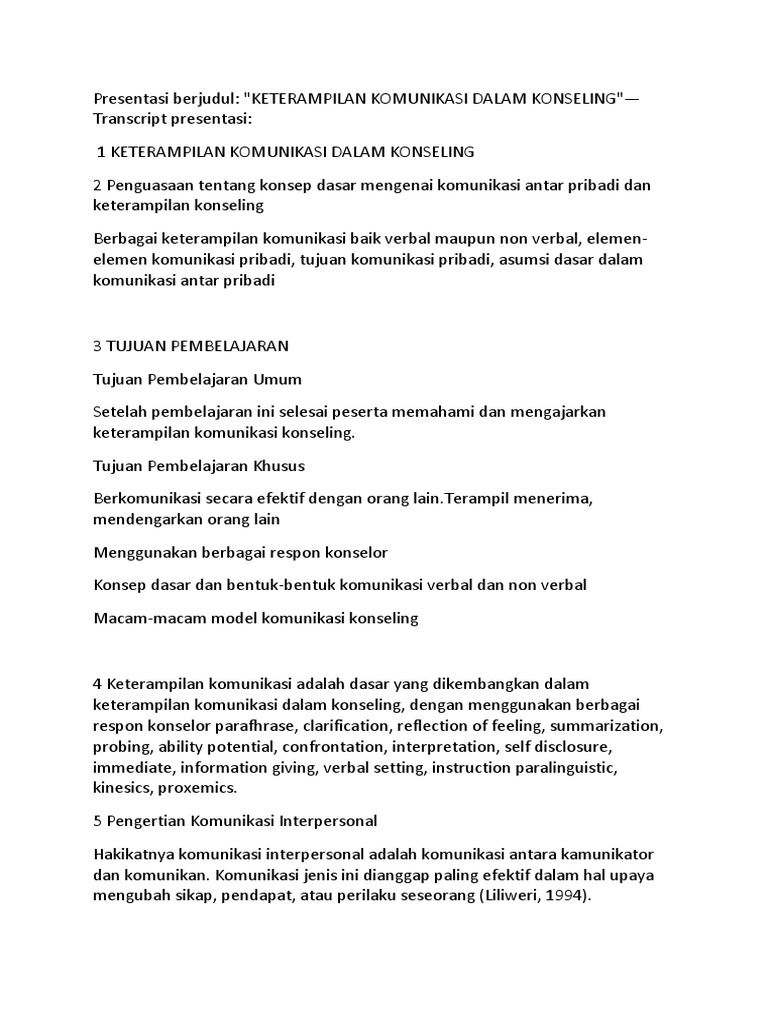 Presentasi berjudul: "KETERAMPILAN KOMUNIKASI DALAM KONSELING"— Transcript presentasi:

1 KETERAMPILAN KOMUNIKASI DALAM KONSELING

2 Penguasaan tentang konsep dasar mengenai komunikasi antar pribadi dan keterampilan konseling

Berbagai keterampilan komunikasi baik verbal maupun non verbal, elemen-elemen komunikasi pribadi, tujuan komunikasi pribadi, asumsi dasar dalam komunikasi antar pribadi

3 TUJUAN PEMBELAJARAN

Tujuan Pembelajaran Umum

Setelah pembelajaran ini selesai peserta memahami dan mengajarkan keterampilan komunikasi konseling.

Tujuan Pembelajaran Khusus

Berkomunikasi secara efektif dengan orang lain.Terampil menerima, mendengarkan orang lain

Menggunakan berbagai respon konselor

Konsep dasar dan bentuk-bentuk komunikasi verbal dan non verbal

Macam-macam model komunikasi konseling

4 Keterampilan komunikasi adalah dasar yang dikembangkan dalam keterampilan komunikasi dalam konseling, dengan menggunakan berbagai respon konselor parafhrase, clarification, reflection of feeling, summarization, probing, ability potential, confrontation, interpretation, self disclosure, immediate, information giving, verbal setting, instruction paralinguistic, kinesics, proxemics.

5 Pengertian Komunikasi Interpersonal

Hakikatnya komunikasi interpersonal adalah komunikasi antara kamunikator dan komunikan. Komunikasi jenis ini dianggap paling efektif dalam hal upaya mengubah sikap, pendapat, atau perilaku seseorang (Liliweri, 1994).